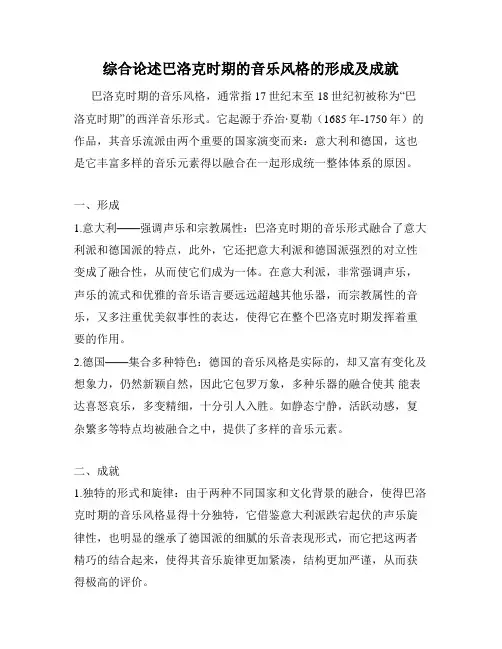 综合论述巴洛克时期的音乐风格的形成及成就

巴洛克时期的音乐风格，通常指 17 世纪末至 18 世纪初被称为“巴洛克时期”的西洋音乐形式。它起源于乔治·夏勒（1685 年-1750 年）的作品，其音乐流派由两个重要的国家演变而来：意大利和德国，这也是它丰富多样的音乐元素得以融合在一起形成统一整体体系的原因。

一、形成

1.意大利——强调声乐和宗教属性：巴洛克时期的音乐形式融合了意大利派和德国派的特点，此外，它还把意大利派和德国派强烈的对立性变成了融合性，从而使它们成为一体。在意大利派，非常强调声乐，声乐的流式和优雅的音乐语言要远远超越其他乐器，而宗教属性的音乐，又多注重优美叙事性的表达，使得它在整个巴洛克时期发挥着重要的作用。

2.德国——集合多种特色：德国的音乐风格是实际的，却又富有变化及想象力，仍然新颖自然，因此它包罗万象，多种乐器的融合使其 能表达喜怒哀乐，多变精细，十分引人入胜。如静态宁静，活跃动感，复杂繁多等特点均被融合之中，提供了多样的音乐元素。

二、成就

1.独特的形式和旋律：由于两种不同国家和文化背景的融合，使得巴洛克时期的音乐风格显得十分独特，它借鉴意大利派跌宕起伏的声乐旋律性，也明显的继承了德国派的细腻的乐音表现形式，而它把这两者精巧的结合起来，使得其音乐旋律更加紧凑，结构更加严谨，从而获得极高的评价。